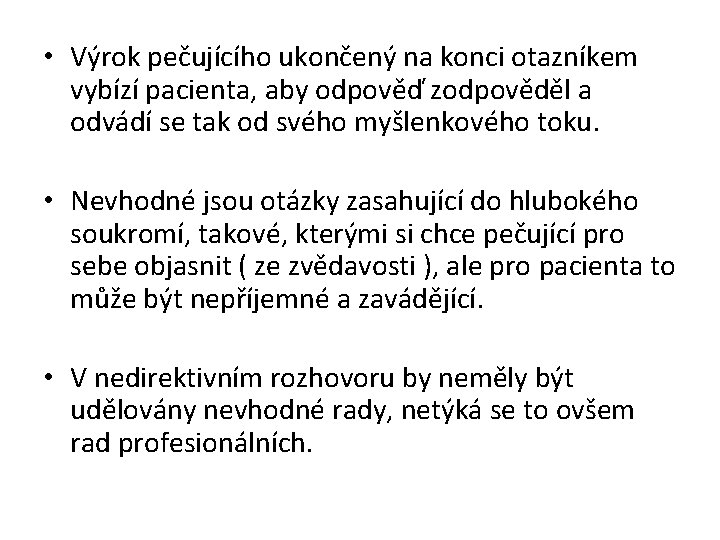 • Výrok pečujícího ukončený na konci otazníkem vybízí pacienta, aby odpověď zodpověděl a odvádí se tak od svého myšlenkového toku.

• Nevhodné jsou otázky zasahující do hlubokého soukromí, takové, kterými si chce pečující pro sebe objasnit ( ze zvědavosti ), ale pro pacienta to může být nepříjemné a zavádějící.

• V nedirektivním rozhovoru by neměly být udělovány nevhodné rady, netýká se to ovšem rad profesionálních.